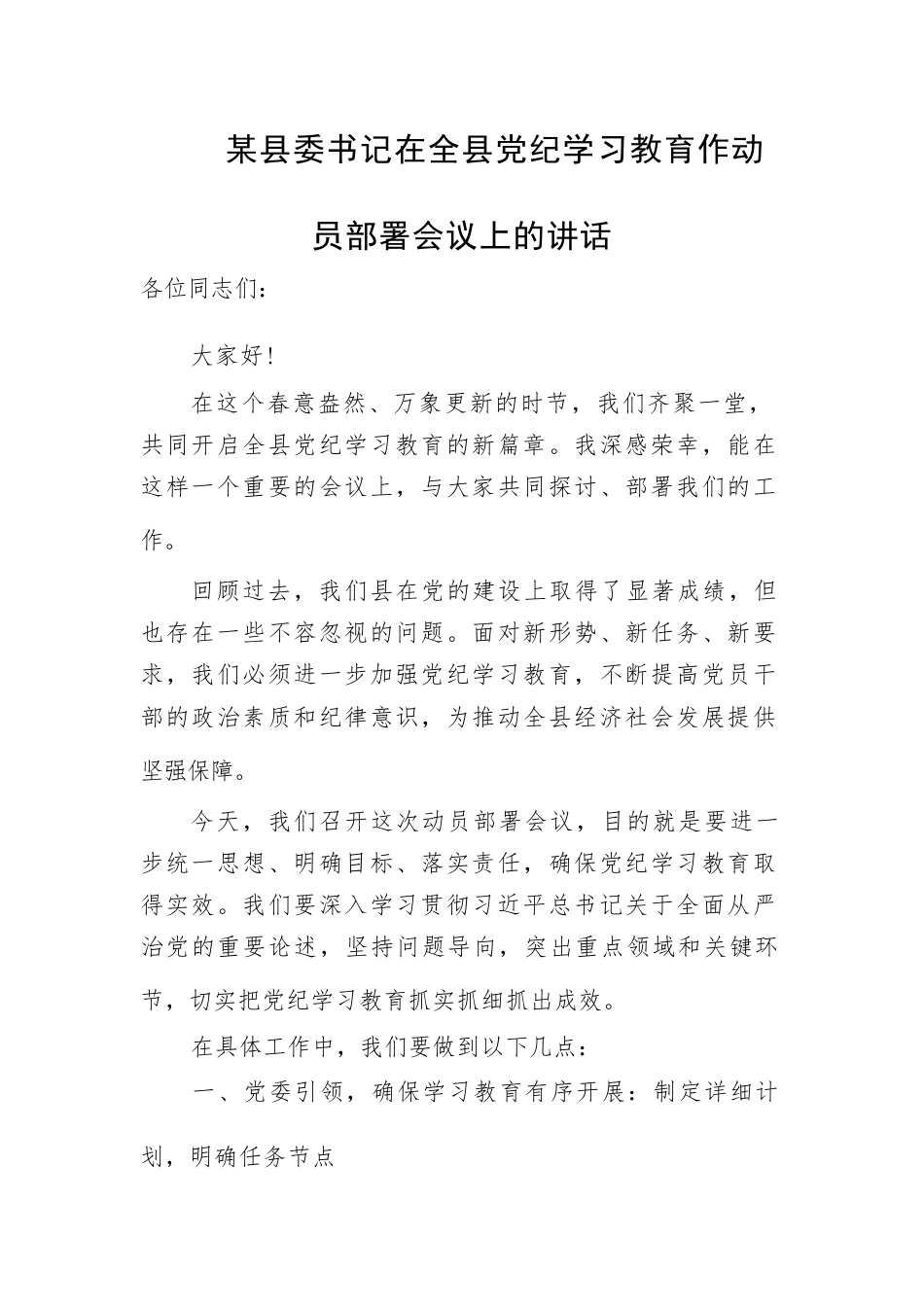 某县委书记在全县党纪学习教育作动员部署会议上的讲话

各位同志们：

大家好！

在这个春意盎然、万象更新的时节，我们齐聚一堂，共同开启全县党纪学习教育的新篇章。我深感荣幸，能在这样一个重要的会议上，与大家共同探讨、部署我们的工作。

回顾过去，我们县在党的建设上取得了显著成绩，但也存在一些不容忽视的问题。面对新形势、新任务、新要求，我们必须进一步加强党纪学习教育，不断提高党员干部的政治素质和纪律意识，为推动全县经济社会发展提供坚强保障。

今天，我们召开这次动员部署会议，目的就是要进一步统一思想、明确目标、落实责任，确保党纪学习教育取得实效。我们要深入学习贯彻习近平总书记关于全面从严治党的重要论述，坚持问题导向，突出重点领域和关键环节，切实把党纪学习教育抓实抓细抓出成效。

在具体工作中，我们要做到以下几点：

一、党委引领，确保学习教育有序开展：制定详细计划，明确任务节点